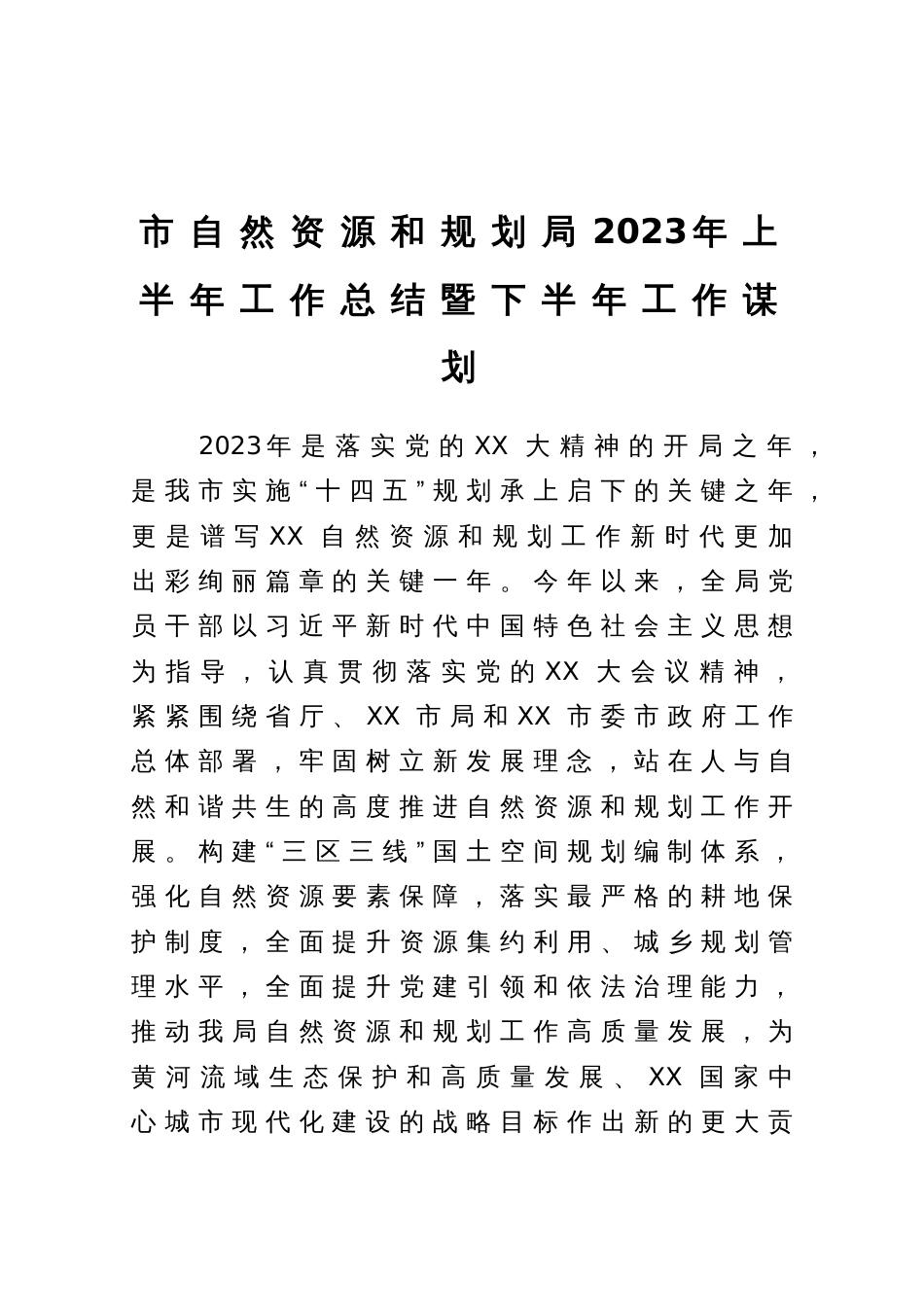 市自然资源和规划局2023年上半年工作总结暨下半年工作谋划

2023年是落实党的XX大精神的开局之年，是我市实施“十四五”规划承上启下的关键之年，更是谱写XX自然资源和规划工作新时代更加出彩绚丽篇章的关键一年。今年以来，全局党员干部以习近平新时代中国特色社会主义思想为指导，认真贯彻落实党的XX大会议精神，紧紧围绕省厅、XX市局和XX市委市政府工作总体部署，牢固树立新发展理念，站在人与自然和谐共生的高度推进自然资源和规划工作开展。构建“三区三线”国土空间规划编制体系，强化自然资源要素保障，落实最严格的耕地保护制度，全面提升资源集约利用、城乡规划管理水平，全面提升党建引领和依法治理能力，推动我局自然资源和规划工作高质量发展，为黄河流域生态保护和高质量发展、XX国家中心城市现代化建设的战略目标作出新的更大贡